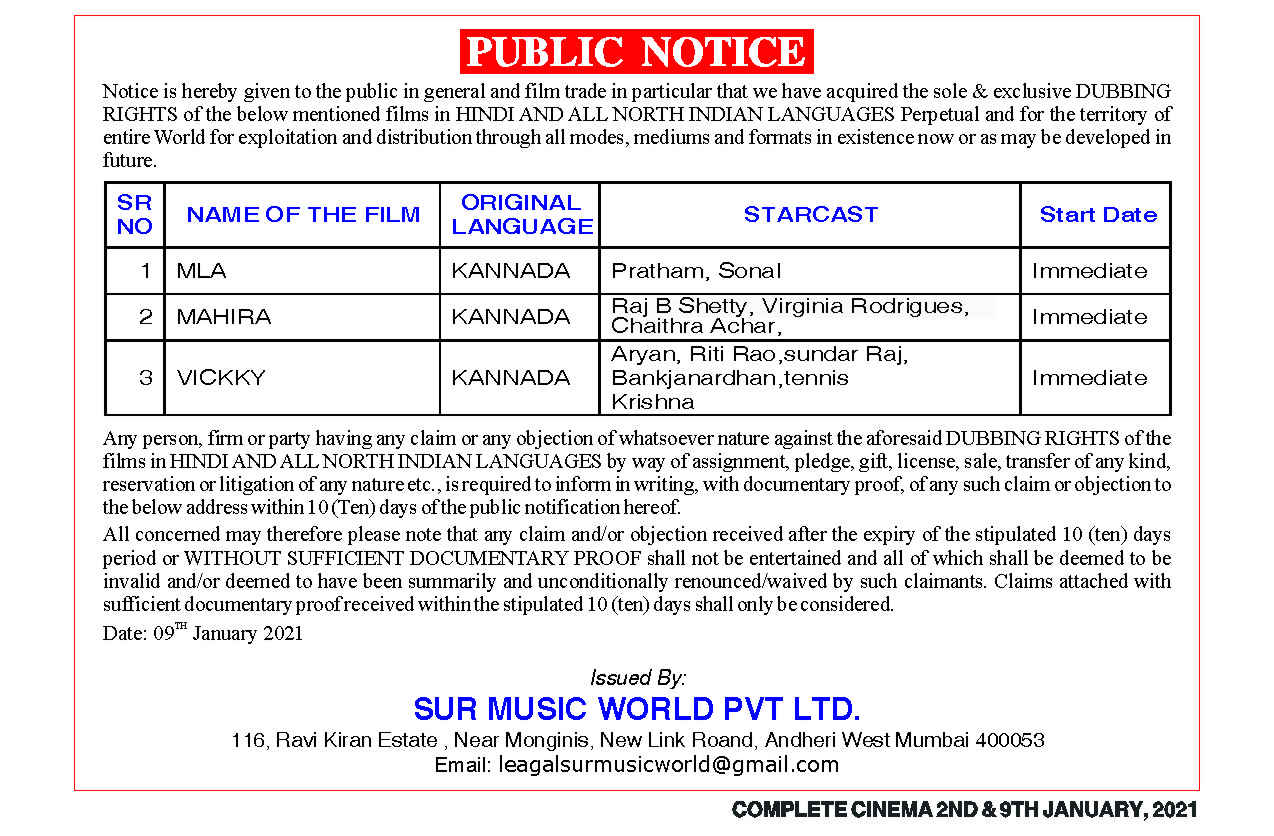 PUBLIC NOTICE

Notice is hereby given to the public in general and film trade in particular that we have acquired the sole & exclusive DUBBING RIGHTS of the below mentioned films in HINDI AND ALL NORTH INDIAN LANGUAGES Perpetual and for the territory of entire World for exploitation and distribution through all modes, mediums and formats in existence now or as may be developed in future.

| SR NO | NAME OF THE FILM | ORIGINAL LANGUAGE | STARCAST | Start Date |
|---|---|---|---|---|
| 1 | MLA | KANNADA | Pratham, Sonal | Immediate |
| 2 | MAHIRA | KANNADA | Raj B Shetty, Virginia Rodrigues, Chaithra Achar, | Immediate |
| 3 | VICKKY | KANNADA | Aryan, Riti Rao,sundar Raj, Bankjanardhan,tennis Krishna | Immediate |

Any person, firm or party having any claim or any objection of whatsoever nature against the aforesaid DUBBING RIGHTS of the films in HINDI AND ALL NORTH INDIAN LANGUAGES by way of assignment, pledge, gift, license, sale, transfer of any kind, reservation or litigation of any nature etc., is required to inform in writing, with documentary proof, of any such claim or objection to the below address within 10 (Ten) days of the public notification hereof.

All concerned may therefore please note that any claim and/or objection received after the expiry of the stipulated 10 (ten) days period or WITHOUT SUFFICIENT DOCUMENTARY PROOF shall not be entertained and all of which shall be deemed to be invalid and/or deemed to have been summarily and unconditionally renounced/waived by such claimants. Claims attached with sufficient documentary proof received within the stipulated 10 (ten) days shall only be considered.

Date: 09$^{TH}$ January 2021

Issued By:
SUR MUSIC WORLD PVT LTD.
116, Ravi Kiran Estate , Near Monginis, New Link Roand, Andheri West Mumbai 400053
Email: leagalsurmusicworld@gmail.com

COMPLETE CINEMA 2ND & 9TH JANUARY, 2021